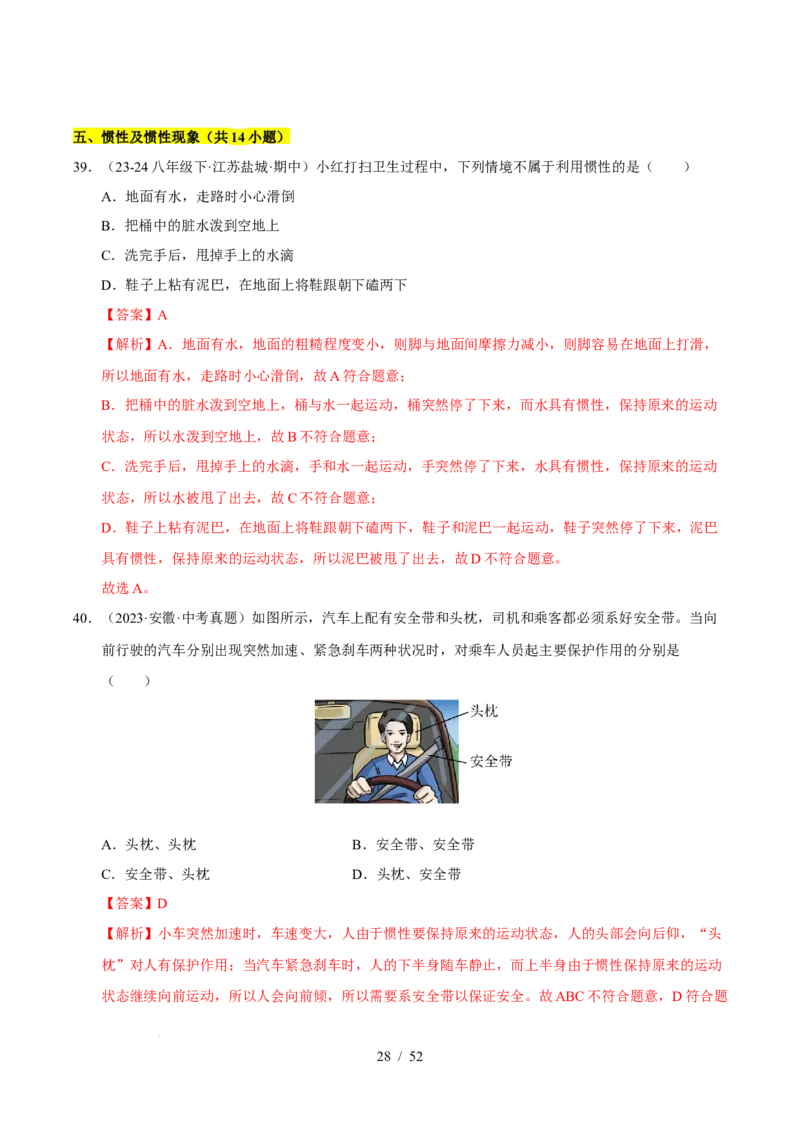 五、惯性及惯性现象（共14小题）

39.（23-24八年级下·江苏盐城·期中）小红打扫卫生过程中，下列情境不属于利用惯性的是（ ）

A．地面有水，走路时小心滑倒

B．把桶中的脏水泼到空地上

C．洗完手后，甩掉手上的水滴

D．鞋子上粘有泥巴，在地面上将鞋跟朝下磕两下

【答案】A

【解析】A．地面有水，地面的粗糙程度变小，则脚与地面间摩擦力减小，则脚容易在地面上打滑，所以地面有水，走路时小心滑倒，故A符合题意；

B．把桶中的脏水泼到空地上，桶与水一起运动，桶突然停了下来，而水具有惯性，保持原来的运动状态，所以水泼到空地上，故B不符合题意；

C．洗完手后，甩掉手上的水滴，手和水一起运动，手突然停了下来，水具有惯性，保持原来的运动状态，所以水被甩了出去，故C不符合题意；

D．鞋子上粘有泥巴，在地面上将鞋跟朝下磕两下，鞋子和泥巴一起运动，鞋子突然停了下来，泥巴具有惯性，保持原来的运动状态，所以泥巴被甩了出去，故D不符合题意。

故选A。

40.（2023·安徽·中考真题）如图所示，汽车上配有安全带和头枕，司机和乘客都必须系好安全带。当向前行驶的汽车分别出现突然加速、紧急刹车两种状况时，对乘车人员起主要保护作用的分别是（ ）

头枕
安全带

A．头枕、头枕 B．安全带、安全带

C．安全带、头枕 D．头枕、安全带

【答案】D

【解析】小车突然加速时，车速变大，人由于惯性要保持原来的运动状态，人的头部会向后仰，“头枕”对人有保护作用；当汽车紧急刹车时，人的下半身随车静止，而上半身由于惯性保持原来的运动状态继续向前运动，所以人会向前倾，所以需要系安全带以保证安全。故ABC不符合题意，D符合题

28 / 52